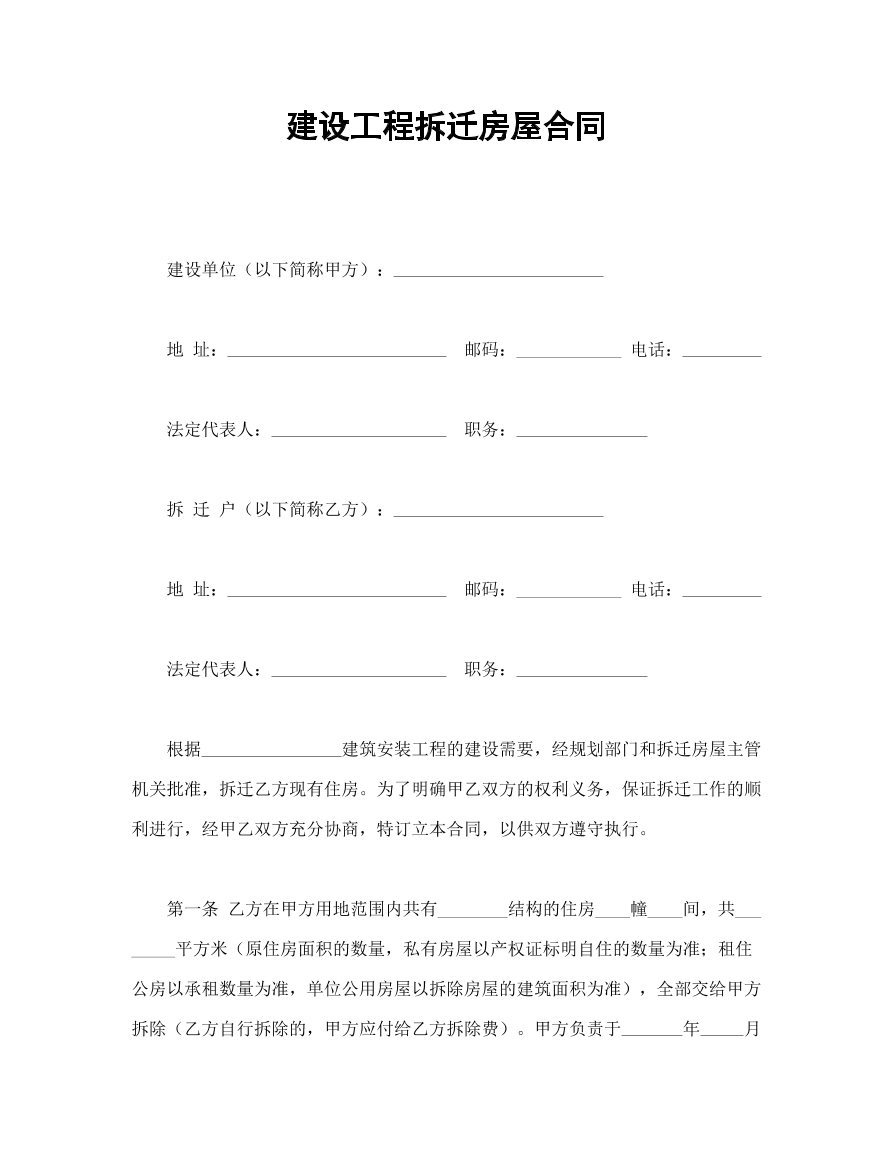 建设工程拆迁房屋合同

建设单位（以下简称甲方）：____

地 址：____ 邮码：____ 电话：____

法定代表人：____ 职务：____

拆 迁 户（以下简称乙方）：____

地 址：____ 邮码：____ 电话：____

法定代表人：____ 职务：____

根据____建筑安装工程的建设需要，经规划部门和拆迁房屋主管机关批准，拆迁乙方现有住房。为了明确甲乙双方的权利义务，保证拆迁工作的顺利进行，经甲乙双方充分协商，特订立本合同，以供双方遵守执行。

第一条 乙方在甲方用地范围内共有____结构的住房____幢____间，共____平方米（原住房面积的数量，私有房屋以产权证标明自住的数量为准；租住公房以承租数量为准，单位公用房屋以拆除房屋的建筑面积为准），全部交给甲方拆除（乙方自行拆除的，甲方应付给乙方拆除费）。甲方负责于____年____月